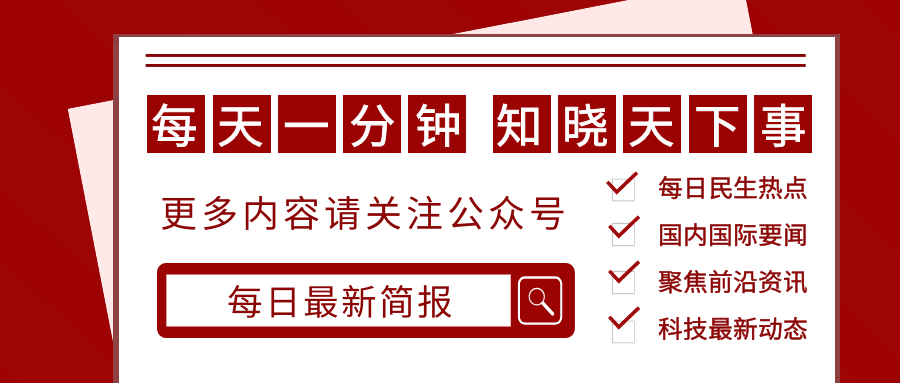 每天一分钟 知晓天下事

更多内容请关注公众号

每日最新简报

每日民生热点

国内国际要闻

聚焦前沿资讯

科技最新动态